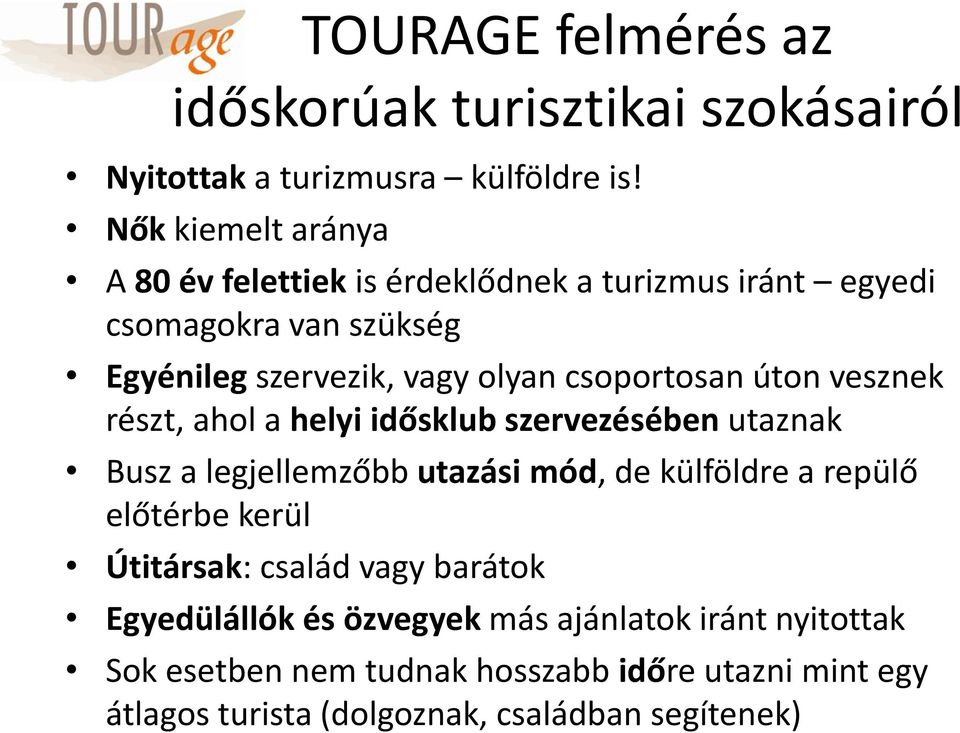 TOURage

TOURAGE felmérés az időskorúak turisztikai szokásairól

• Nyitottak a turizmusra – külföldre is!
• Nők kiemelt aránya
• A 80 év felettiek is érdeklődnek a turizmus iránt – egyedi csomagokra van szükség
• Egyénileg szervezik, vagy olyan csoportosan úton vesznek részt, ahol a helyi idősklub szervezésében utaznak
• Busz a legjellemzőbb utazási mód, de külföldre a repülő előtérbe kerül
• Útitársak: család vagy barátok
• Egyedülállók és özvegyek más ajánlatok iránt nyitottak
• Sok esetben nem tudnak hosszabb időre utazni mint egy átlagos turista (dolgoznak, családban segítenek)